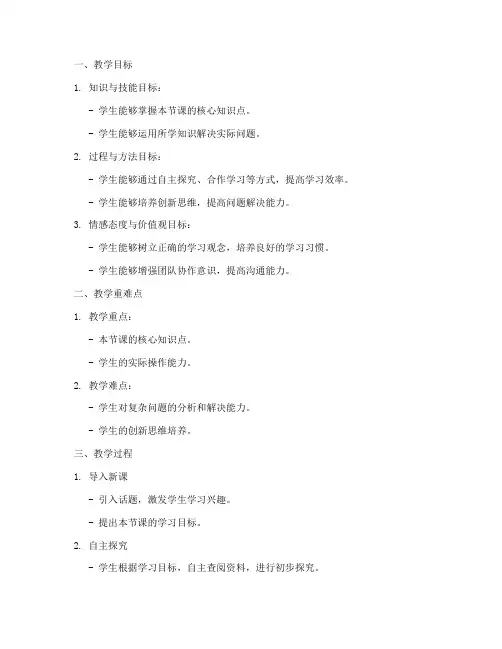 一、教学目标

1. 知识与技能目标：

- 学生能够掌握本节课的核心知识点。

- 学生能够运用所学知识解决实际问题。

2. 过程与方法目标：

- 学生能够通过自主探究、合作学习等方式，提高学习效率。

- 学生能够培养创新思维，提高问题解决能力。

3. 情感态度与价值观目标：

- 学生能够树立正确的学习观念，培养良好的学习习惯。

- 学生能够增强团队协作意识，提高沟通能力。

二、教学重难点

1. 教学重点：

- 本节课的核心知识点。

- 学生的实际操作能力。

2. 教学难点：

- 学生对复杂问题的分析和解决能力。

- 学生的创新思维培养。

三、教学过程

1. 导入新课

- 引入话题，激发学生学习兴趣。

- 提出本节课的学习目标。

2. 自主探究

- 学生根据学习目标，自主查阅资料，进行初步探究。